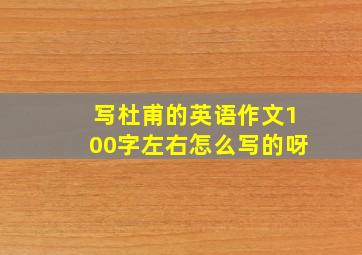 写杜甫的英语作文100字左右怎么写的呀